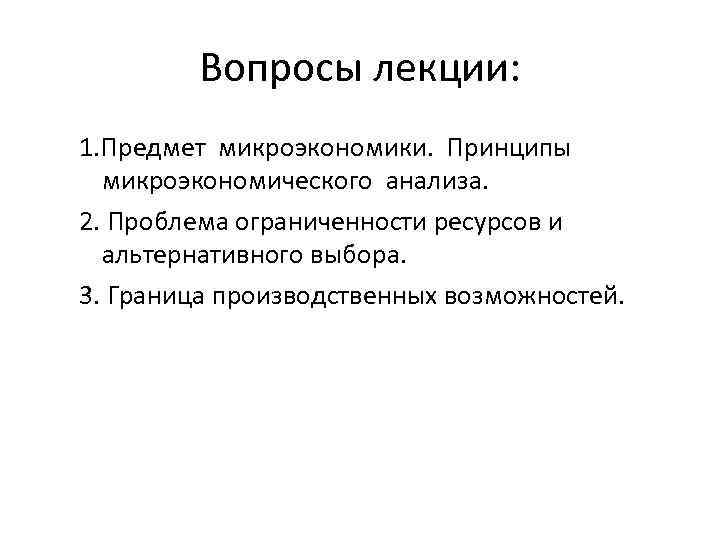 Вопросы лекции:

1.Предмет микроэкономики. Принципы микроэкономического анализа.

2. Проблема ограниченности ресурсов и альтернативного выбора.

3. Граница производственных возможностей.